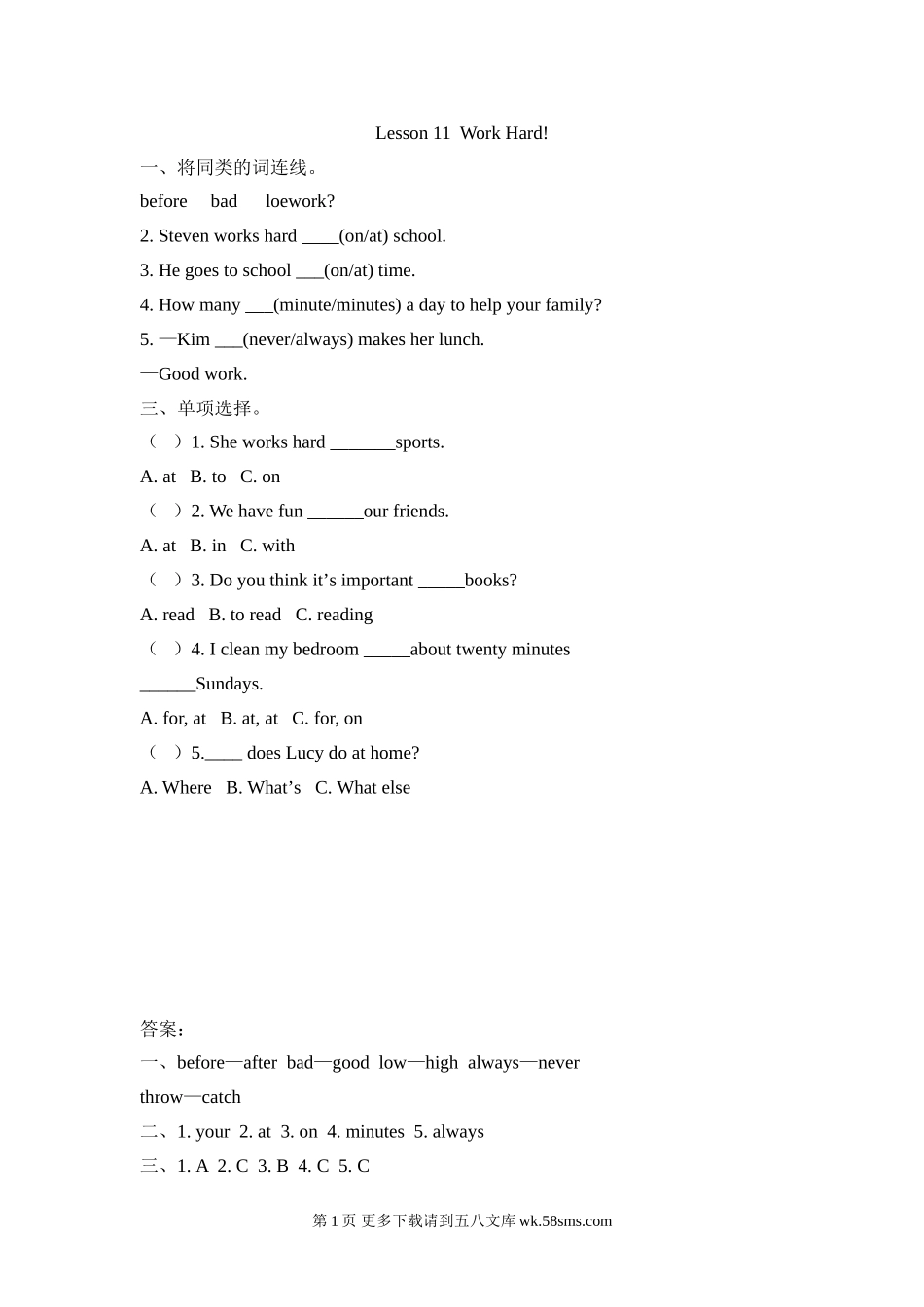 Lesson 11 Work Hard!

一、将同类的词连线。

before bad loework?

2. Steven works hard ____(on/at) school.

3. He goes to school ___(on/at) time.

4. How many ___(minute/minutes) a day to help your family?

5. —Kim ___(never/always) makes her lunch.

—Good work.

三、单项选择。

（ ）1. She works hard _______sports.

A. at B. to C. on

（ ）2. We have fun ______our friends.

A. at B. in C. with

（ ）3. Do you think it’s important _____books?

A. read B. to read C. reading

（ ）4. I clean my bedroom _____about twenty minutes ______Sundays.

A. for, at B. at, at C. for, on

（ ）5.____ does Lucy do at home?

A. Where B. What’s C. What else

答案：

一、before—after bad—good low—high always—never throw—catch

二、1. your 2. at 3. on 4. minutes 5. always

三、1. A 2. C 3. B 4. C 5. C

第 1 页 更多下载请到五八文库 wk.58sms.com